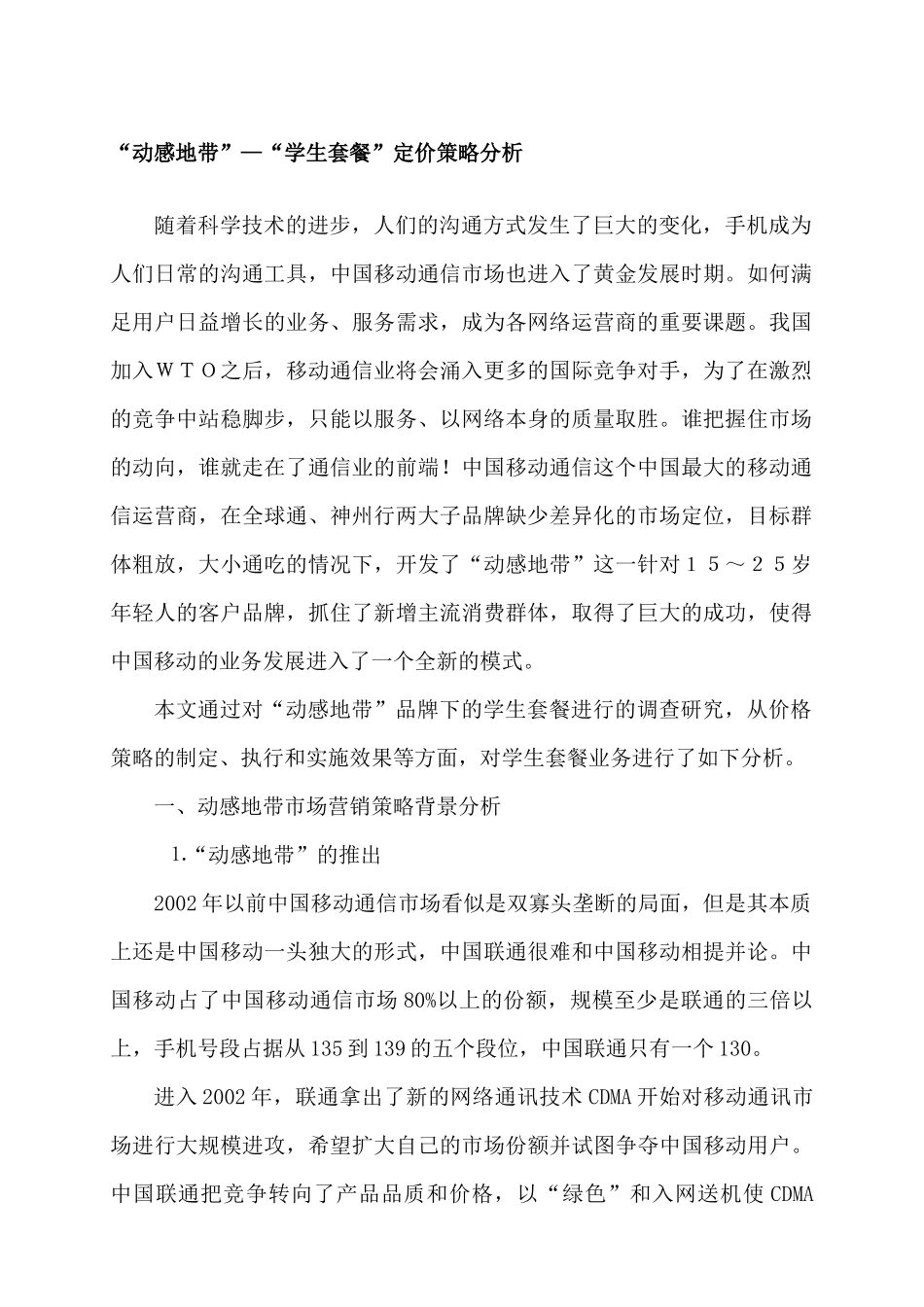 “动感地带”—“学生套餐”定价策略分析

随着科学技术的进步，人们的沟通方式发生了巨大的变化，手机成为人们日常的沟通工具，中国移动通信市场也进入了黄金发展时期。如何满足用户日益增长的业务、服务需求，成为各网络运营商的重要课题。我国加入ＷＴＯ之后，移动通信业将会涌入更多的国际竞争对手，为了在激烈的竞争中站稳脚步，只能以服务、以网络本身的质量取胜。谁把握住市场的动向，谁就走在了通信业的前端！中国移动通信这个中国最大的移动通信运营商，在全球通、神州行两大子品牌缺少差异化的市场定位，目标群体粗放，大小通吃的情况下，开发了“动感地带”这一针对１５～２５岁年轻人的客户品牌，抓住了新增主流消费群体，取得了巨大的成功，使得中国移动的业务发展进入了一个全新的模式。

本文通过对“动感地带”品牌下的学生套餐进行的调查研究，从价格策略的制定、执行和实施效果等方面，对学生套餐业务进行了如下分析。

一、动感地带市场营销策略背景分析

1.“动感地带”的推出

2002年以前中国移动通信市场看似是双寡头垄断的局面，但是其本质上还是中国移动一头独大的形式，中国联通很难和中国移动相提并论。中国移动占了中国移动通信市场80%以上的份额，规模至少是联通的三倍以上，手机号段占据从135到139的五个段位，中国联通只有一个130。

进入2002年，联通拿出了新的网络通讯技术CDMA开始对移动通讯市场进行大规模进攻，希望扩大自己的市场份额并试图争夺中国移动用户。中国联通把竞争转向了产品品质和价格，以“绿色”和入网送机使CDMA